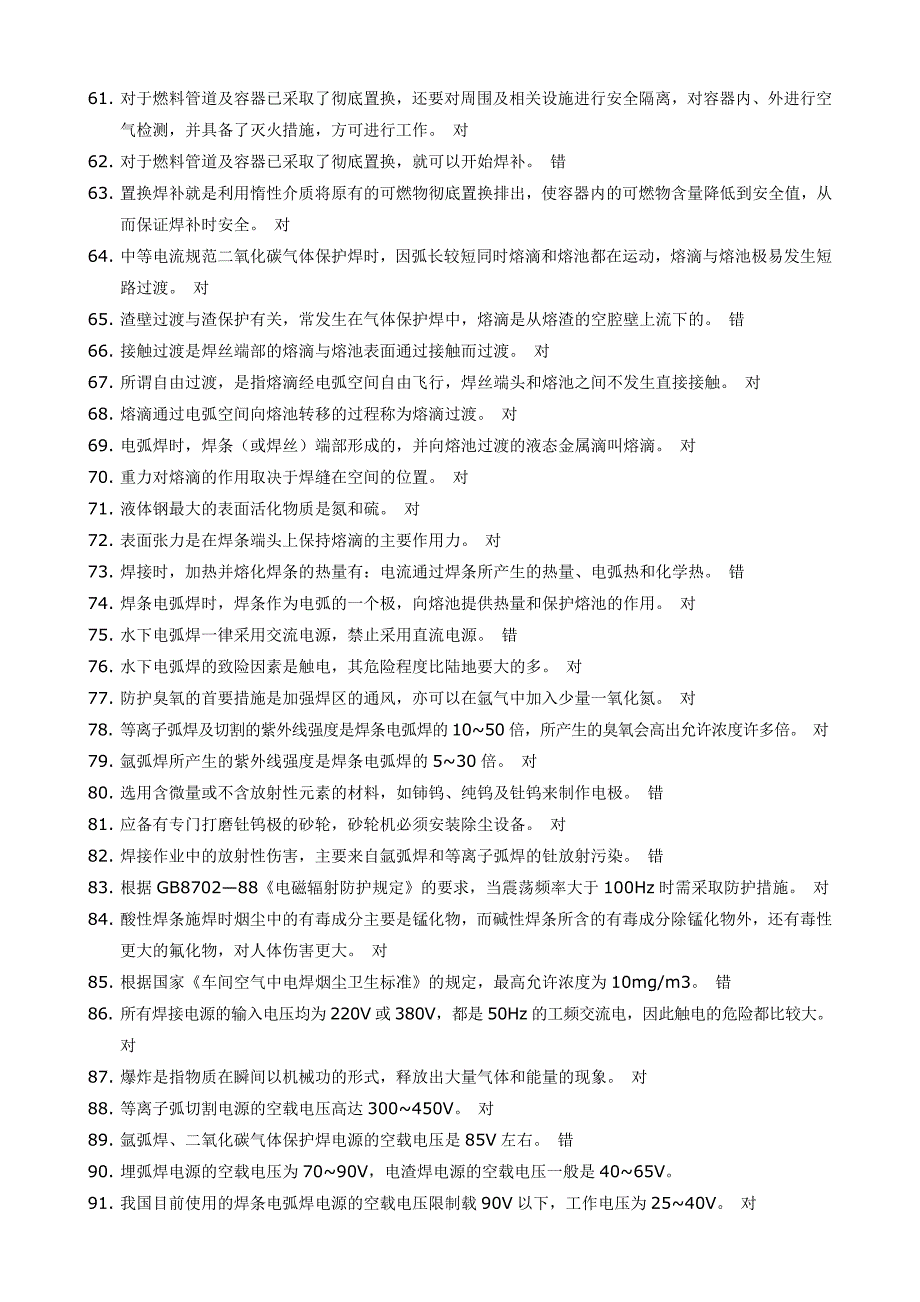 61. 对于燃料管道及容器已采取了彻底置换，还要对周围及相关设施进行安全隔离，对容器内、外进行空气检测，并具备了灭火措施，方可进行工作。 对
62. 对于燃料管道及容器已采取了彻底置换，就可以开始焊补。 错
63. 置换焊补就是利用惰性介质将原有的可燃物彻底置换排出，使容器内的可燃物含量降低到安全值，从而保证焊补时安全。 对
64. 中等电流规范二氧化碳气体保护焊时，因弧长较短同时熔滴和熔池都在运动，熔滴与熔池极易发生短路过渡。 对
65. 渣壁过渡与渣保护有关，常发生在气体保护焊中，熔滴是从熔渣的空腔壁上流下的。 错
66. 接触过渡是焊丝端部的熔滴与熔池表面通过接触而过渡。 对
67. 所谓自由过渡，是指熔滴经电弧空间自由飞行，焊丝端头和熔池之间不发生直接接触。 对
68. 熔滴通过电弧空间向熔池转移的过程称为熔滴过渡。 对
69. 电弧焊时，焊条（或焊丝）端部形成的，并向熔池过渡的液态金属滴叫熔滴。 对
70. 重力对熔滴的作用取决于焊缝在空间的位置。 对
71. 液体钢最大的表面活化物质是氮和硫。 对
72. 表面张力是在焊条端头上保持熔滴的主要作用力。 对
73. 焊接时，加热并熔化焊条的热量有：电流通过焊条所产生的热量、电弧热和化学热。 错
74. 焊条电弧焊时，焊条作为电弧的一个极，向熔池提供热量和保护熔池的作用。 对
75. 水下电弧焊一律采用交流电源，禁止采用直流电源。 错
76. 水下电弧焊的致险因素是触电，其危险程度比陆地要大的多。 对
77. 防护臭氧的首要措施是加强焊区的通风，亦可以在氩气中加入少量一氧化氮。 对
78. 等离子弧焊及切割的紫外线强度是焊条电弧焊的 10~50 倍，所产生的臭氧会高出允许浓度许多倍。 对
79. 氩弧焊所产生的紫外线强度是焊条电弧焊的 5~30 倍。 对
80. 选用含微量或不含放射性元素的材料，如铈钨、纯钨及钍钨来制作电极。 错
81. 应备有专门打磨钍钨极的砂轮，砂轮机必须安装除尘设备。 对
82. 焊接作业中的放射性伤害，主要来自氩弧焊和等离子弧焊的钍放射污染。 错
83. 根据 GB8702—88《电磁辐射防护规定》的要求，当震荡频率大于 100Hz 时需采取防护措施。 对
84. 酸性焊条施焊时烟尘中的有毒成分主要是锰化物，而碱性焊条所含的有毒成分除锰化物外，还有毒性更大的氟化物，对人体伤害更大。 对
85. 根据国家《车间空气中电焊烟尘卫生标准》的规定，最高允许浓度为 10mg/m3。 错
86. 所有焊接电源的输入电压均为 220V 或 380V，都是 50Hz 的工频交流电，因此触电的危险都比较大。 对
87. 爆炸是指物质在瞬间以机械功的形式，释放出大量气体和能量的现象。 对
88. 等离子弧切割电源的空载电压高达 300~450V。 对
89. 氩弧焊、二氧化碳气体保护焊电源的空载电压是 85V 左右。 错
90. 埋弧焊电源的空载电压为 70~90V，电渣焊电源的空载电压一般是 40~65V。
91. 我国目前使用的焊条电弧焊电源的空载电压限制载 90V 以下，工作电压为 25~40V。 对